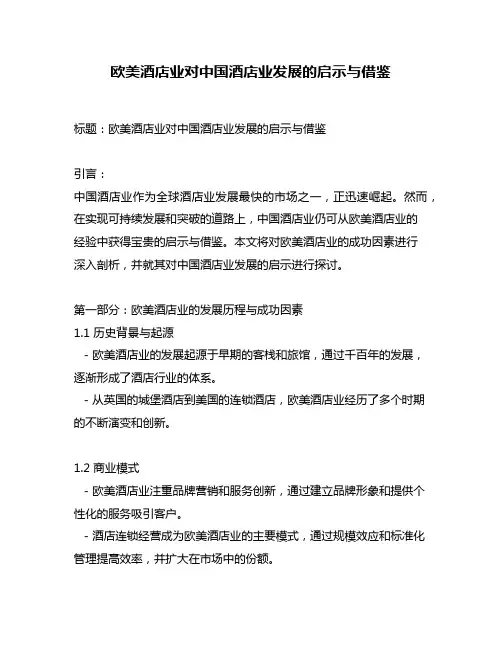 欧美酒店业对中国酒店业发展的启示与借鉴

标题：欧美酒店业对中国酒店业发展的启示与借鉴

引言：
中国酒店业作为全球酒店业发展最快的市场之一，正迅速崛起。然而，在实现可持续发展和突破的道路上，中国酒店业仍可从欧美酒店业的经验中获得宝贵的启示与借鉴。本文将对欧美酒店业的成功因素进行深入剖析，并就其对中国酒店业发展的启示进行探讨。

第一部分：欧美酒店业的发展历程与成功因素
1.1 历史背景与起源
 - 欧美酒店业的发展起源于早期的客栈和旅馆，通过千百年的发展，逐渐形成了酒店行业的体系。
 - 从英国的城堡酒店到美国的连锁酒店，欧美酒店业经历了多个时期的不断演变和创新。

1.2 商业模式
 - 欧美酒店业注重品牌营销和服务创新，通过建立品牌形象和提供个性化的服务吸引客户。
 - 酒店连锁经营成为欧美酒店业的主要模式，通过规模效应和标准化管理提高效率，并扩大在市场中的份额。